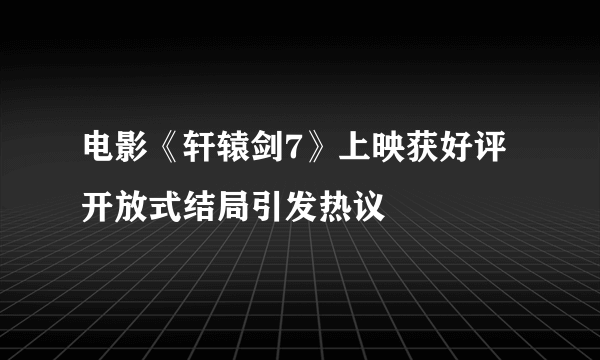 电影《轩辕剑7》上映获好评
开放式结局引发热议